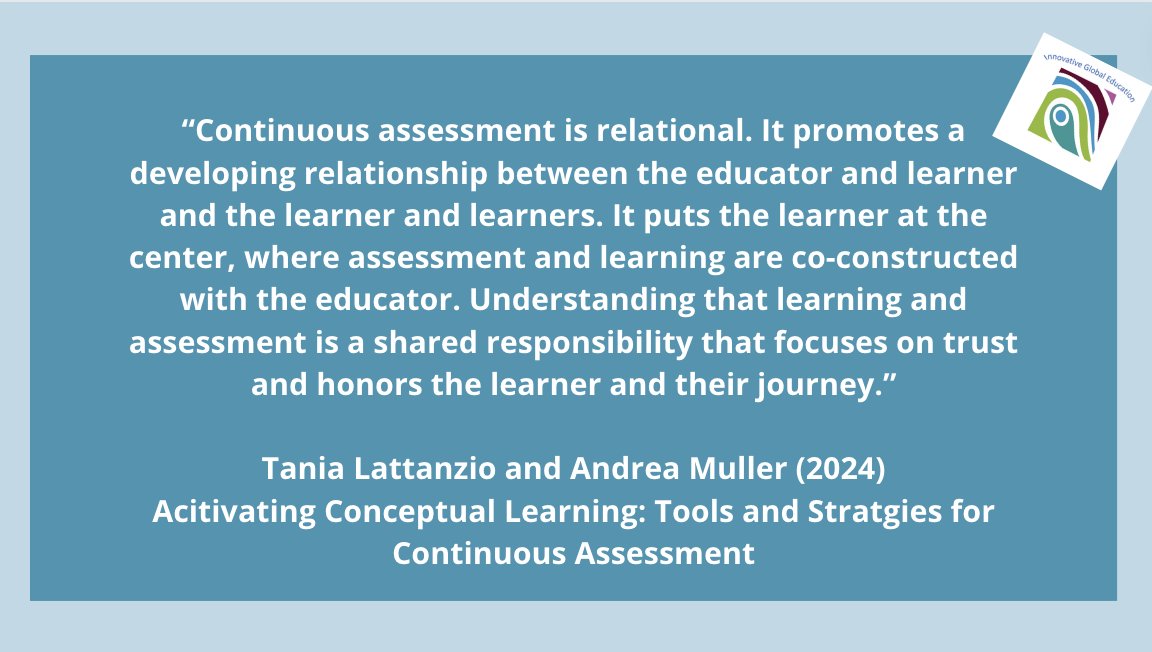 Innovative Global Education

“Continuous assessment is relational. It promotes a developing relationship between the educator and learner and the learner and learners. It puts the learner at the center, where assessment and learning are co-constructed with the educator. Understanding that learning and assessment is a shared responsibility that focuses on trust and honors the learner and their journey.”

Tania Lattanzio and Andrea Muller (2024)
Acitivating Conceptual Learning: Tools and Stratgies for Continuous Assessment